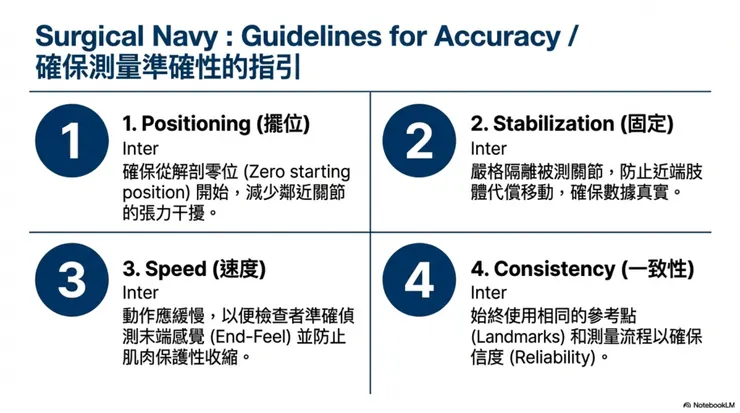 Surgical Navy : Guidelines for Accuracy /
確保測量準確性的指引

1

1. Positioning (擺位)

Inter

確保從解剖零位 (Zero starting position) 開始，減少鄰近關節的張力干擾。

2

2. Stabilization (固定)

Inter

嚴格隔離被測關節，防止近端肢體代償移動，確保數據真實。

3

3. Speed (速度)

Inter

動作應緩慢，以便檢查者準確偵測末端感覺 (End-Feel) 並防止肌肉保護性收縮。

4

4. Consistency (一致性)

Inter

始終使用相同的參考點 (Landmarks) 和測量流程以確保信度 (Reliability)。

NotebookLM